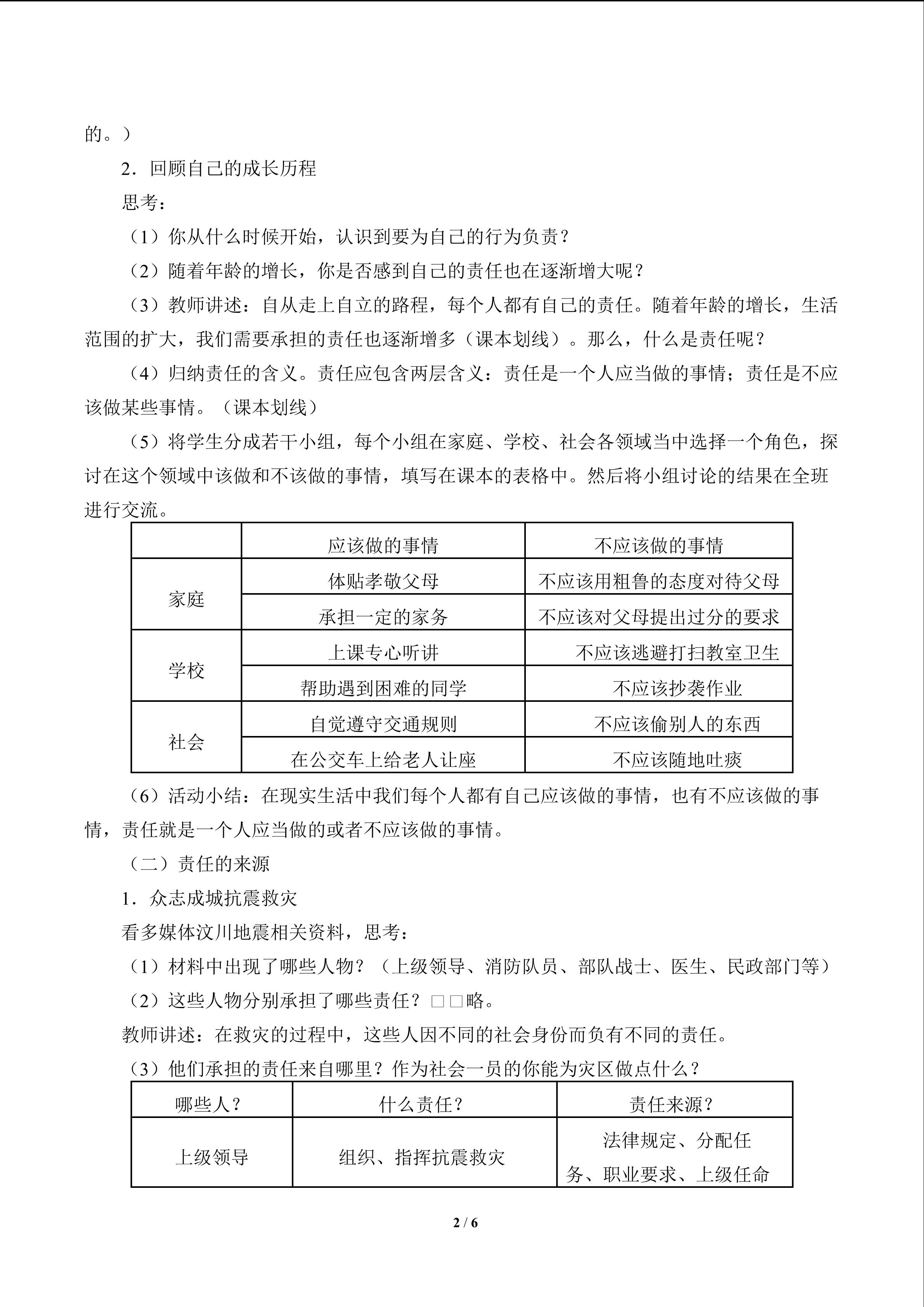 的。）

2．回顾自己的成长历程

思考：

（1）你从什么时候开始，认识到要为自己的行为负责？

（2）随着年龄的增长，你是否感到自己的责任也在逐渐增大呢？

（3）教师讲述：自从走上自立的路程，每个人都有自己的责任。随着年龄的增长，生活范围的扩大，我们需要承担的责任也逐渐增多（课本划线）。那么，什么是责任呢？

（4）归纳责任的含义。责任应包含两层含义：责任是一个人应当做的事情；责任是不应该做某些事情。（课本划线）

（5）将学生分成若干小组，每个小组在家庭、学校、社会各领域当中选择一个角色，探讨在这个领域中该做和不该做的事情，填写在课本的表格中。然后将小组讨论的结果在全班进行交流。

|  | 应该做的事情 | 不应该做的事情 |
|---|---|---|
| 家庭 | 体贴孝敬父母 | 不应该用粗鲁的态度对待父母 |
|  | 承担一定的家务 | 不应该对父母提出过分的要求 |
| 学校 | 上课专心听讲 | 不应该逃避打扫教室卫生 |
|  | 帮助遇到困难的同学 | 不应该抄袭作业 |
| 社会 | 自觉遵守交通规则 | 不应该偷别人的东西 |
|  | 在公交车上给老人让座 | 不应该随地吐痰 |

（6）活动小结：在现实生活中我们每个人都有自己应该做的事情，也有不应该做的事情，责任就是一个人应当做的或者不应该做的事情。

（二）责任的来源

1．众志成城抗震救灾

看多媒体汶川地震相关资料，思考：

（1）材料中出现了哪些人物？（上级领导、消防队员、部队战士、医生、民政部门等）

（2）这些人物分别承担了哪些责任？□□略。

教师讲述：在救灾的过程中，这些人因不同的社会身份而负有不同的责任。

（3）他们承担的责任来自哪里？作为社会一员的你能为灾区做点什么？

| 哪些人？ | 什么责任？ | 责任来源？ |
|---|---|---|
| 上级领导 | 组织、指挥抗震救灾 | 法律规定、分配任务、职业要求、上级任命 |

2 / 6